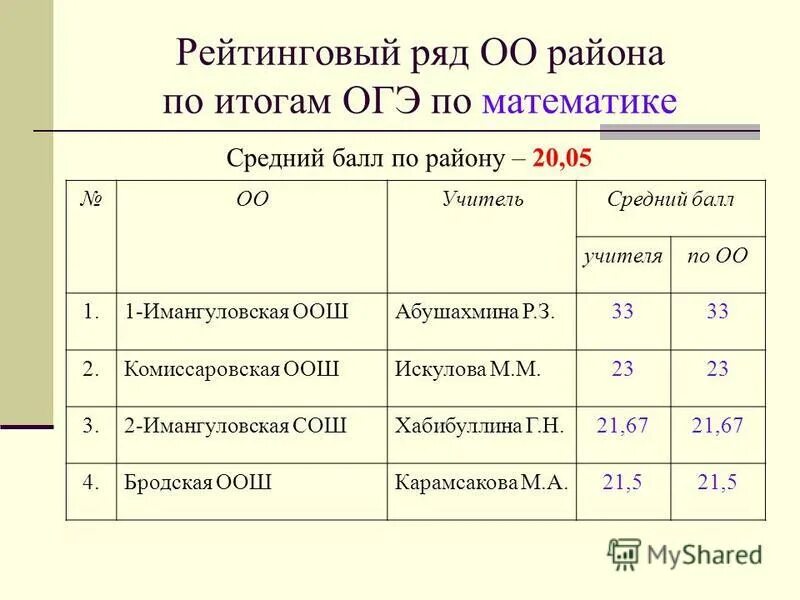 Рейтинговый ряд ОО района по итогам ОГЭ по математике

Средний балл по району – 20,05

| № | ОО | Учитель | Средний балл | |
|---|---|---|---|---|
| | | | учителя | по ОО |
| 1. | 1-Имангуловская ООШ | Абушахмина Р.З. | 33 | 33 |
| 2. | Комиссаровская ООШ | Искулова М.М. | 23 | 23 |
| 3. | 2-Имангуловская СОШ | Хабибуллина Г.Н. | 21,67 | 21,67 |
| 4. | Бродская ООШ | Карамсакова М.А. | 21,5 | 21,5 |

MyShared